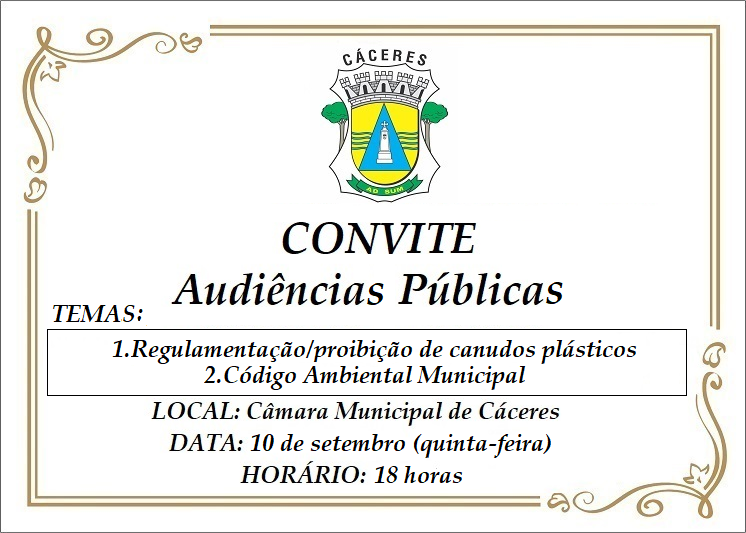 CÁCERES

AD SUM

CONVITE
Audiências Públicas

TEMAS:

1.Regulamentação/proibição de canudos plásticos
2.Código Ambiental Municipal

LOCAL: Câmara Municipal de Cáceres
DATA: 10 de setembro (quinta-feira)
HORÁRIO: 18 horas